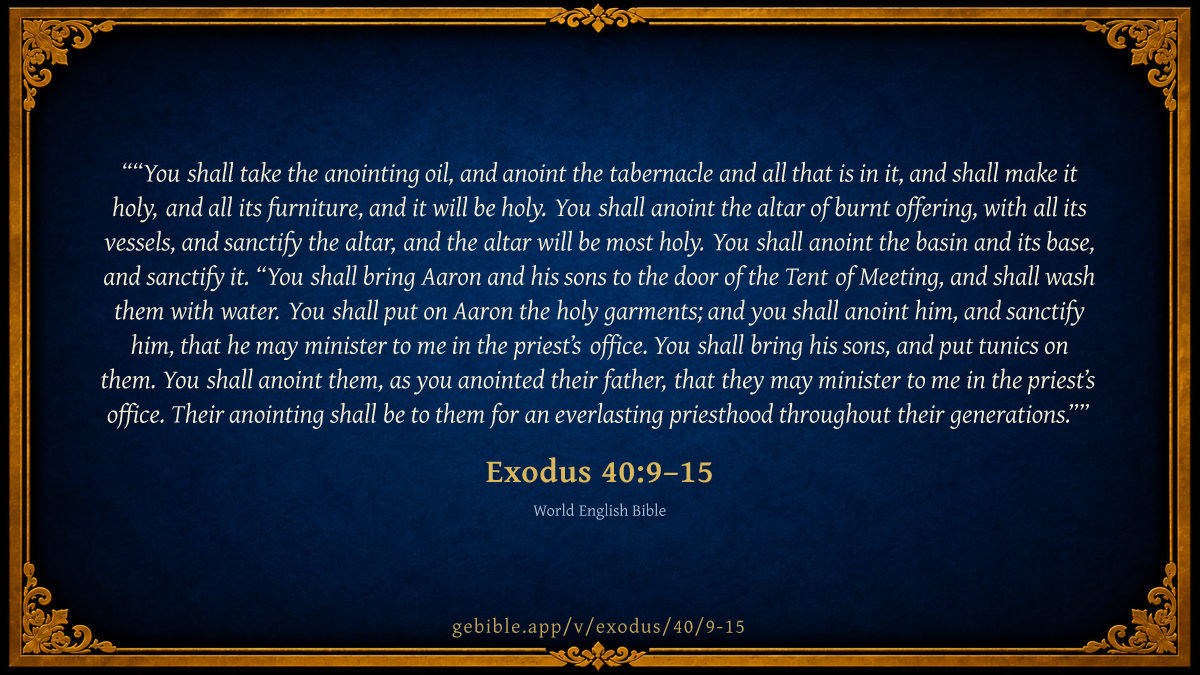 ""You shall take the anointing oil, and anoint the tabernacle and all that is in it, and shall make it holy, and all its furniture, and it will be holy. You shall anoint the altar of burnt offering, with all its vessels, and sanctify the altar, and the altar will be most holy. You shall anoint the basin and its base, and sanctify it. "You shall bring Aaron and his sons to the door of the Tent of Meeting, and shall wash them with water. You shall put on Aaron the holy garments; and you shall anoint him, and sanctify him, that he may minister to me in the priest's office. You shall bring his sons, and put tunics on them. You shall anoint them, as you anointed their father, that they may minister to me in the priest's office. Their anointing shall be to them for an everlasting priesthood throughout their generations.""

Exodus 40:9–15

World English Bible

gebible.app/v/exodus/40/9-15